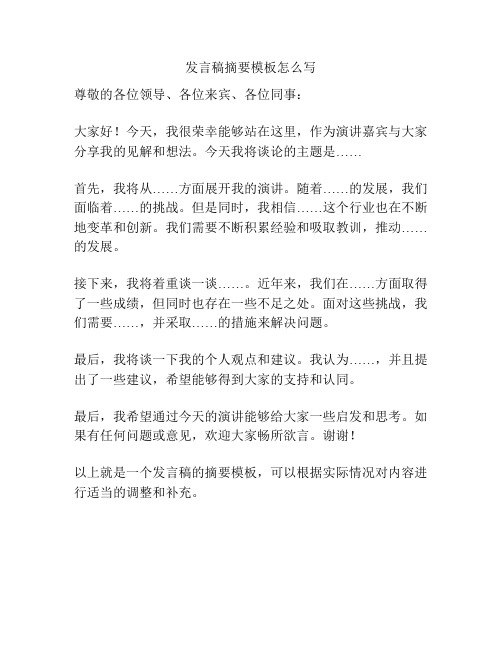 发言稿摘要模板怎么写

尊敬的各位领导、各位来宾、各位同事：

大家好！今天，我很荣幸能够站在这里，作为演讲嘉宾与大家分享我的见解和想法。今天我将谈论的主题是……

首先，我将从……方面展开我的演讲。随着……的发展，我们面临着……的挑战。但是同时，我相信……这个行业也在不断地变革和创新。我们需要不断积累经验和吸取教训，推动……的发展。

接下来，我将着重谈一谈……。近年来，我们在……方面取得了一些成绩，但同时也存在一些不足之处。面对这些挑战，我们需要……，并采取……的措施来解决问题。

最后，我将谈一下我的个人观点和建议。我认为……，并且提出了一些建议，希望能够得到大家的支持和认同。

最后，我希望通过今天的演讲能够给大家一些启发和思考。如果有任何问题或意见，欢迎大家畅所欲言。谢谢！

以上就是一个发言稿的摘要模板，可以根据实际情况对内容进行适当的调整和补充。